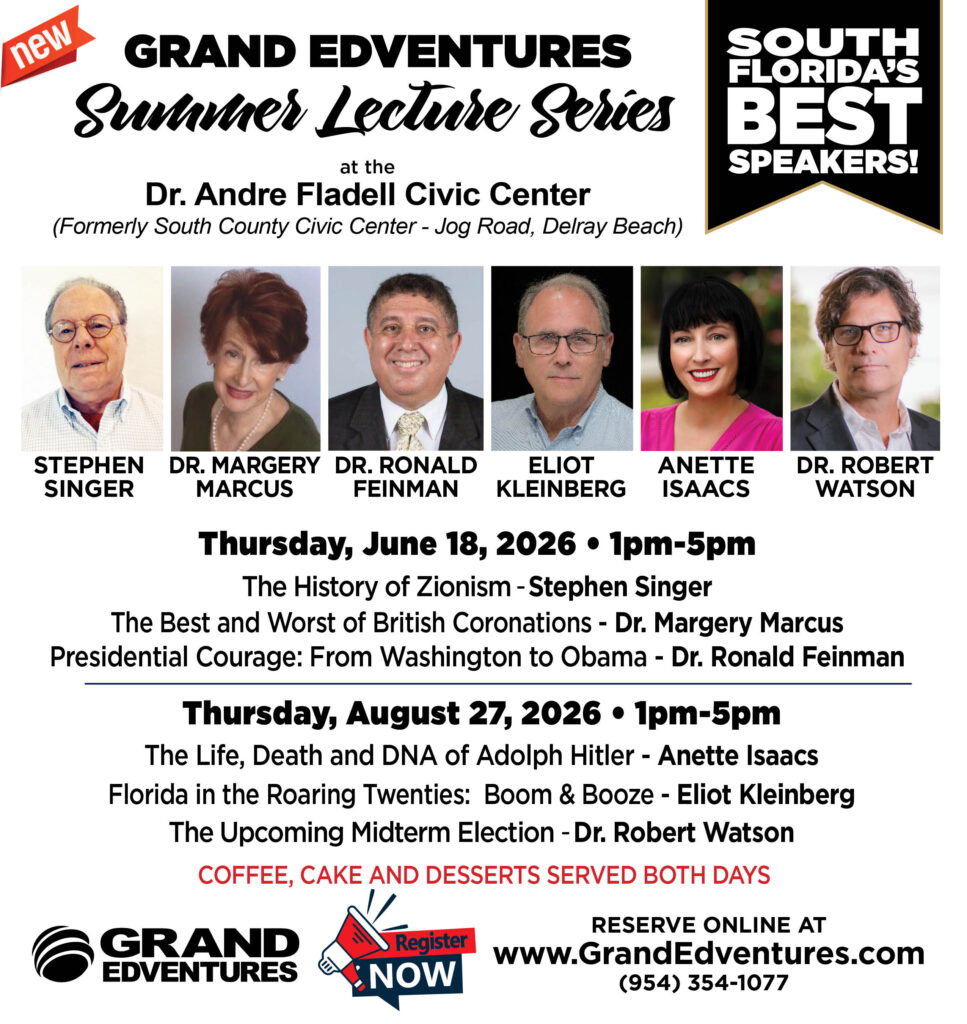 new

GRAND EDVENTURES
Summer Lecture Series

at the
Dr. Andre Fladell Civic Center
(Formerly South County Civic Center - Jog Road, Delray Beach)

SOUTH FLORIDA'S BEST SPEAKERS!

STEPHEN SINGER
DR. MARGERY MARCUS
DR. RONALD FEINMAN
ELIOT KLEINBERG
ANETTE ISAACS
DR. ROBERT WATSON

Thursday, June 18, 2026 • 1pm-5pm
The History of Zionism - Stephen Singer
The Best and Worst of British Coronations - Dr. Margery Marcus
Presidential Courage: From Washington to Obama - Dr. Ronald Feinman

Thursday, August 27, 2026 • 1pm-5pm
The Life, Death and DNA of Adolph Hitler - Anette Isaacs
Florida in the Roaring Twenties: Boom & Booze - Eliot Kleinberg
The Upcoming Midterm Election - Dr. Robert Watson

COFFEE, CAKE AND DESSERTS SERVED BOTH DAYS

GRAND EDVENTURES

Register NOW

RESERVE ONLINE AT
www.GrandEdventures.com
(954) 354-1077